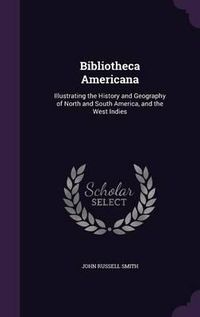 Bibliotheca Americana

Illustrating the History and Geography of North and South America, and the West Indies

Scholar SELECT

JOHN RUSSELL SMITH